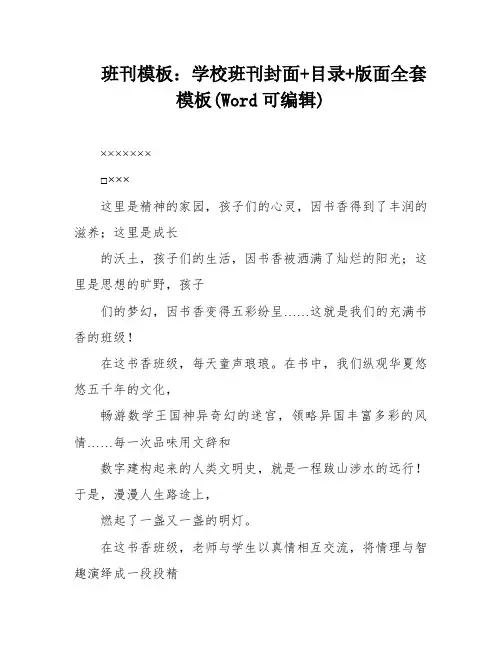 班刊模板：学校班刊封面+目录+版面全套模板(Word 可编辑)

×××××××

□×××

这里是精神的家园，孩子们的心灵，因书香得到了丰润的滋养；这里是成长

的沃土，孩子们的生活，因书香被洒满了灿烂的阳光；这里是思想的旷野，孩子

们的梦幻，因书香变得五彩纷呈……这就是我们的充满书香的班级！

在这书香班级，每天童声琅琅。在书中，我们纵观华夏悠悠五千年的文化，

畅游数学王国神异奇幻的迷宫，领略异国丰富多彩的风情……每一次品味用文辞和

数字建构起来的人类文明史，就是一程跋山涉水的远行！于是，漫漫人生路途上，

燃起了一盏又一盏的明灯。

在这书香班级，老师与学生以真情相互交流，将情理与智趣演绎成一段段精